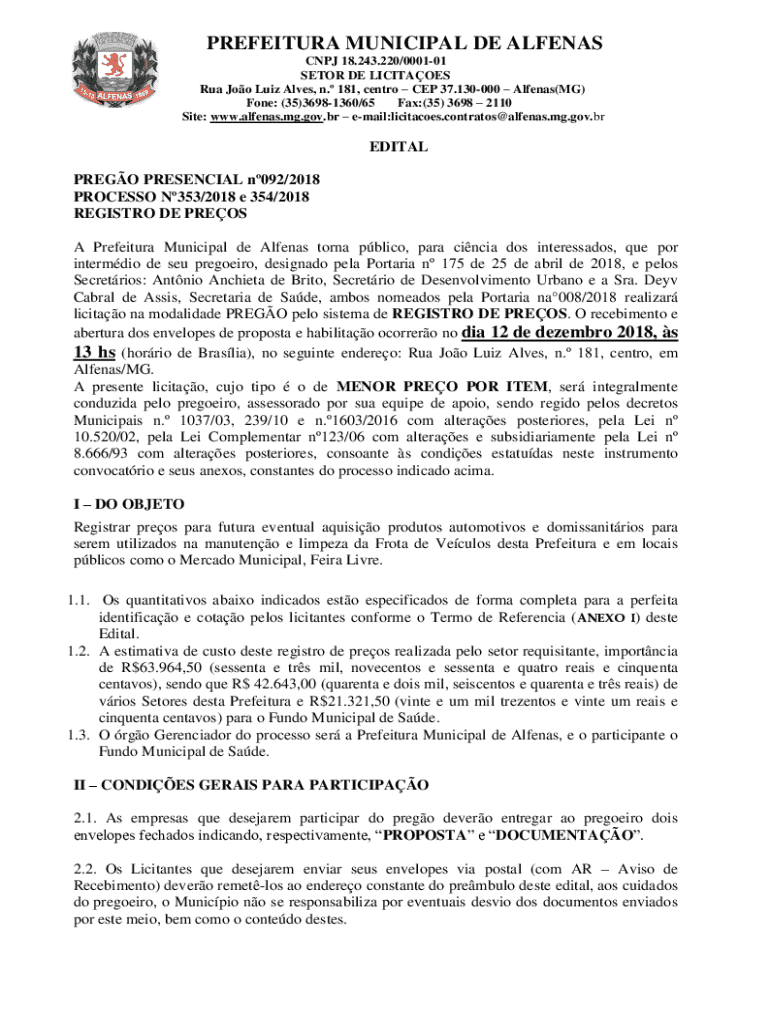 ALFENAS

PREFEITURA MUNICIPAL DE ALFENAS
CNPJ 18.243.220/0001-01
SETOR DE LICITAÇOES
Rua João Luiz Alves, n.º 181, centro – CEP 37.130-000 – Alfenas(MG)
Fone: (35)3698-1360/65 Fax:(35) 3698 – 2110
Site: www.alfenas.mg.gov.br – e-mail:licitacoes.contratos@alfenas.mg.gov.br

EDITAL

PREGÃO PRESENCIAL nº092/2018
PROCESSO Nº353/2018 e 354/2018
REGISTRO DE PREÇOS

A Prefeitura Municipal de Alfenas torna público, para ciência dos interessados, que por intermédio de seu pregoeiro, designado pela Portaria nº 175 de 25 de abril de 2018, e pelos Secretários: Antônio Anchieta de Brito, Secretário de Desenvolvimento Urbano e a Sra. Deyv Cabral de Assis, Secretaria de Saúde, ambos nomeados pela Portaria na°008/2018 realizará licitação na modalidade PREGÃO pelo sistema de REGISTRO DE PREÇOS. O recebimento e abertura dos envelopes de proposta e habilitação ocorrerão no dia 12 de dezembro 2018, às 13 hs (horário de Brasília), no seguinte endereço: Rua João Luiz Alves, n.º 181, centro, em Alfenas/MG.
A presente licitação, cujo tipo é o de MENOR PREÇO POR ITEM, será integralmente conduzida pelo pregoeiro, assessorado por sua equipe de apoio, sendo regido pelos decretos Municipais n.º 1037/03, 239/10 e n.º1603/2016 com alterações posteriores, pela Lei nº 10.520/02, pela Lei Complementar nº123/06 com alterações e subsidiariamente pela Lei nº 8.666/93 com alterações posteriores, consoante às condições estatuídas neste instrumento convocatório e seus anexos, constantes do processo indicado acima.

I – DO OBJETO
Registrar preços para futura eventual aquisição produtos automotivos e domissanitários para serem utilizados na manutenção e limpeza da Frota de Veículos desta Prefeitura e em locais públicos como o Mercado Municipal, Feira Livre.

1.1. Os quantitativos abaixo indicados estão especificados de forma completa para a perfeita identificação e cotação pelos licitantes conforme o Termo de Referencia (ANEXO I) deste Edital.
1.2. A estimativa de custo deste registro de preços realizada pelo setor requisitante, importância de R$63.964,50 (sessenta e três mil, novecentos e sessenta e quatro reais e cinquenta centavos), sendo que R$ 42.643,00 (quarenta e dois mil, seiscentos e quarenta e três reais) de vários Setores desta Prefeitura e R$21.321,50 (vinte e um mil trezentos e vinte um reais e cinquenta centavos) para o Fundo Municipal de Saúde.
1.3. O órgão Gerenciador do processo será a Prefeitura Municipal de Alfenas, e o participante o Fundo Municipal de Saúde.

II – CONDIÇÕES GERAIS PARA PARTICIPAÇÃO

2.1. As empresas que desejarem participar do pregão deverão entregar ao pregoeiro dois envelopes fechados indicando, respectivamente, “PROPOSTA” e “DOCUMENTAÇÃO”.

2.2. Os Licitantes que desejarem enviar seus envelopes via postal (com AR – Aviso de Recebimento) deverão remetê-los ao endereço constante do preâmbulo deste edital, aos cuidados do pregoeiro, o Município não se responsabiliza por eventuais desvio dos documentos enviados por este meio, bem como o conteúdo destes.